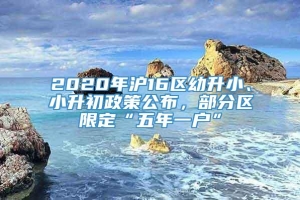 2020年沪16区幼升小、小升初政策公布，部分区限定“五年一户”